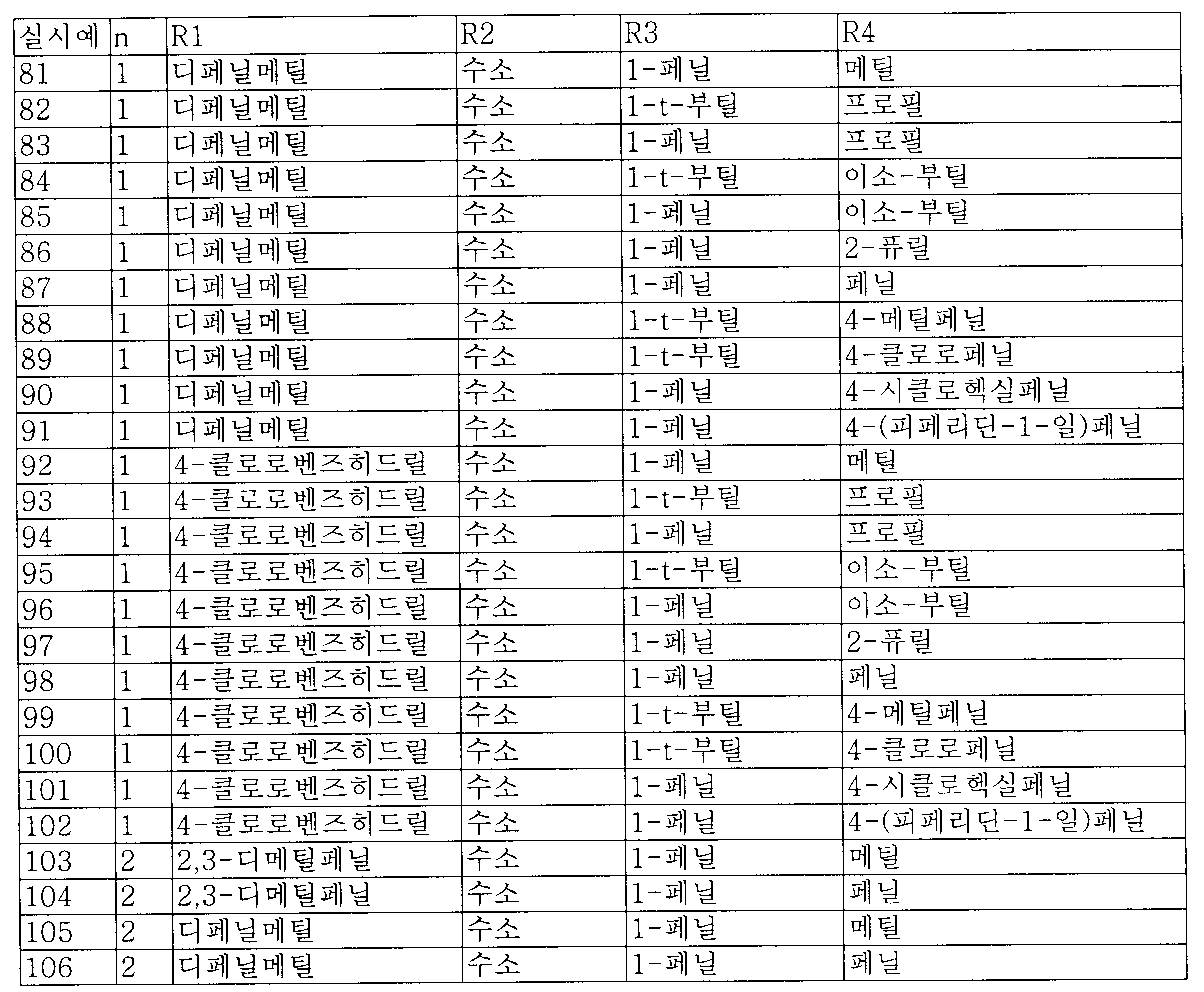 | 실시예 | n | R1 | R2 | R3 | R4 |
|---|---|---|---|---|---|
| 81 | 1 | 디페닐메틸 | 수소 | 1-페닐 | 메틸 |
| 82 | 1 | 디페닐메틸 | 수소 | 1-t-부틸 | 프로필 |
| 83 | 1 | 디페닐메틸 | 수소 | 1-페닐 | 프로필 |
| 84 | 1 | 디페닐메틸 | 수소 | 1-t-부틸 | 이소-부틸 |
| 85 | 1 | 디페닐메틸 | 수소 | 1-페닐 | 이소-부틸 |
| 86 | 1 | 디페닐메틸 | 수소 | 1-페닐 | 2-퓨릴 |
| 87 | 1 | 디페닐메틸 | 수소 | 1-페닐 | 페닐 |
| 88 | 1 | 디페닐메틸 | 수소 | 1-t-부틸 | 4-메틸페닐 |
| 89 | 1 | 디페닐메틸 | 수소 | 1-t-부틸 | 4-클로로페닐 |
| 90 | 1 | 디페닐메틸 | 수소 | 1-페닐 | 4-시클로헥실페닐 |
| 91 | 1 | 디페닐메틸 | 수소 | 1-페닐 | 4-(피페리딘-1-일)페닐 |
| 92 | 1 | 4-클로로벤즈히드릴 | 수소 | 1-페닐 | 메틸 |
| 93 | 1 | 4-클로로벤즈히드릴 | 수소 | 1-t-부틸 | 프로필 |
| 94 | 1 | 4-클로로벤즈히드릴 | 수소 | 1-페닐 | 프로필 |
| 95 | 1 | 4-클로로벤즈히드릴 | 수소 | 1-t-부틸 | 이소-부틸 |
| 96 | 1 | 4-클로로벤즈히드릴 | 수소 | 1-페닐 | 이소-부틸 |
| 97 | 1 | 4-클로로벤즈히드릴 | 수소 | 1-페닐 | 2-퓨릴 |
| 98 | 1 | 4-클로로벤즈히드릴 | 수소 | 1-페닐 | 페닐 |
| 99 | 1 | 4-클로로벤즈히드릴 | 수소 | 1-t-부틸 | 4-메틸페닐 |
| 100 | 1 | 4-클로로벤즈히드릴 | 수소 | 1-t-부틸 | 4-클로로페닐 |
| 101 | 1 | 4-클로로벤즈히드릴 | 수소 | 1-페닐 | 4-시클로헥실페닐 |
| 102 | 1 | 4-클로로벤즈히드릴 | 수소 | 1-페닐 | 4-(피페리딘-1-일)페닐 |
| 103 | 2 | 2,3-디메틸페닐 | 수소 | 1-페닐 | 메틸 |
| 104 | 2 | 2,3-디메틸페닐 | 수소 | 1-페닐 | 페닐 |
| 105 | 2 | 디페닐메틸 | 수소 | 1-페닐 | 메틸 |
| 106 | 2 | 디페닐메틸 | 수소 | 1-페닐 | 페닐 |